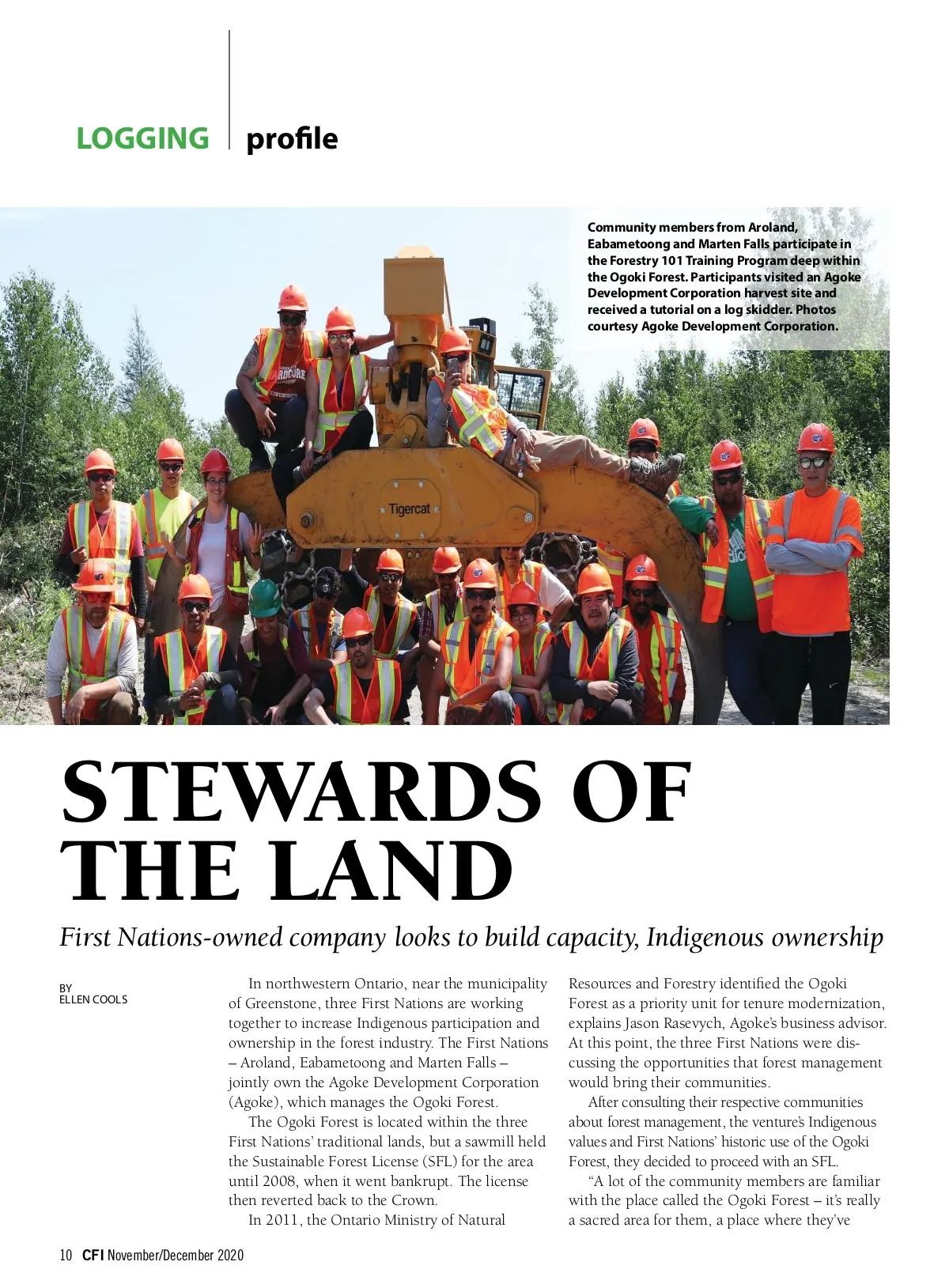 LOGGING profile

Community members from Aroland, Eabametoong and Marten Falls participate in the Forestry 101 Training Program deep within the Ogoki Forest. Participants visited an Agoke Development Corporation harvest site and received a tutorial on a log skidder. Photos courtesy Agoke Development Corporation.

Tigercat

STEWARDS OF THE LAND

First Nations-owned company looks to build capacity, Indigenous ownership

BY
ELLEN COOLS

In northwestern Ontario, near the municipality of Greenstone, three First Nations are working together to increase Indigenous participation and ownership in the forest industry. The First Nations – Aroland, Eabametoong and Marten Falls – jointly own the Agoke Development Corporation (Agoke), which manages the Ogoki Forest.

The Ogoki Forest is located within the three First Nations' traditional lands, but a sawmill held the Sustainable Forest License (SFL) for the area until 2008, when it went bankrupt. The license then reverted back to the Crown.

In 2011, the Ontario Ministry of Natural Resources and Forestry identified the Ogoki Forest as a priority unit for tenure modernization, explains Jason Rasevych, Agoke's business advisor. At this point, the three First Nations were discussing the opportunities that forest management would bring their communities.

After consulting their respective communities about forest management, the venture's Indigenous values and First Nations' historic use of the Ogoki Forest, they decided to proceed with an SFL.

"A lot of the community members are familiar with the place called the Ogoki Forest – it's really a sacred area for them, a place where they've

10 CFI November/December 2020